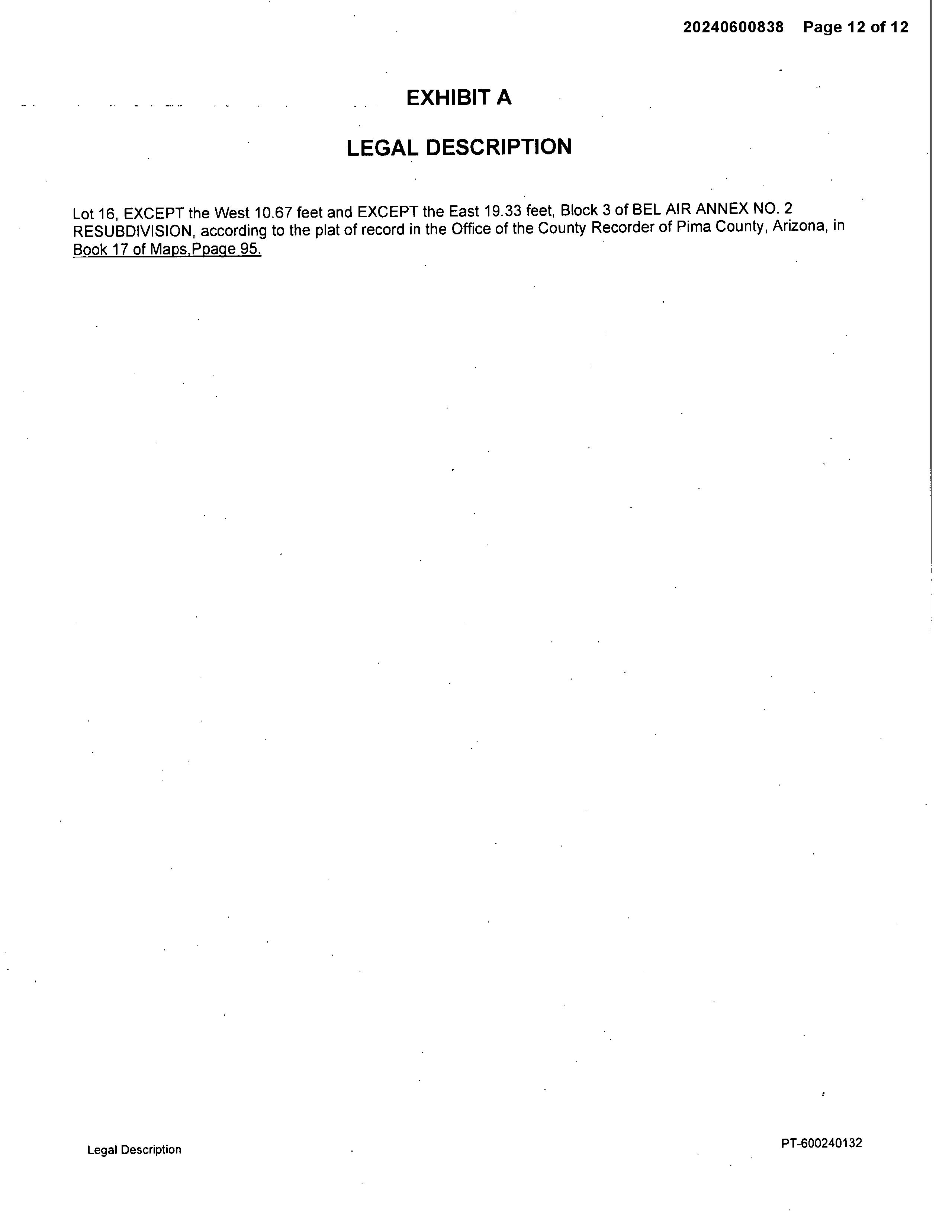 20240600838 Page 12 of 12

EXHIBIT A

LEGAL DESCRIPTION

Lot 16, EXCEPT the West 10.67 feet and EXCEPT the East 19.33 feet, Block 3 of BEL AIR ANNEX NO. 2 RESUBDIVISION, according to the plat of record in the Office of the County Recorder of Pima County, Arizona, in Book 17 of Maps,Ppage 95.

Legal Description

PT-600240132